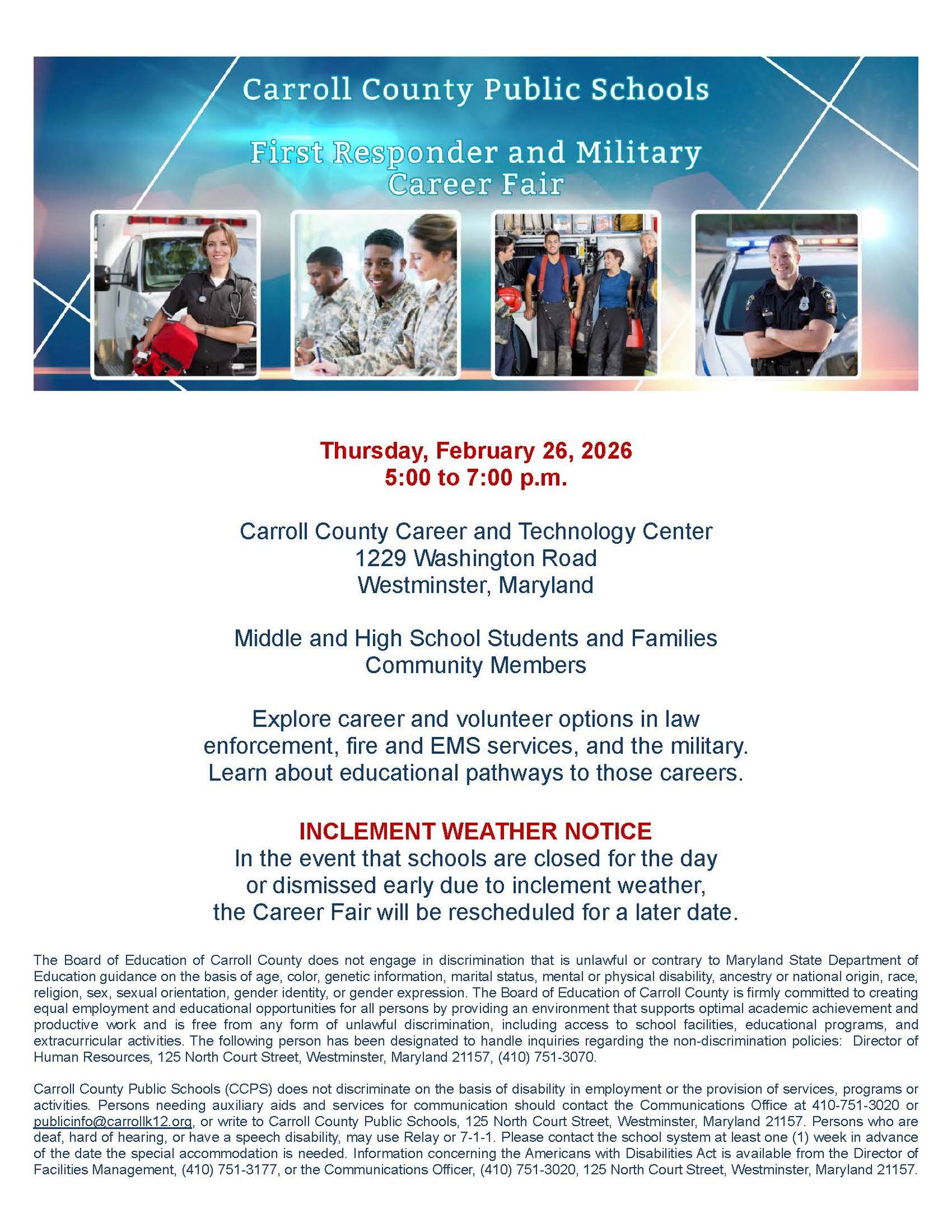 Carroll County Public Schools

First Responder and Military Career Fair

Thursday, February 26, 2026
5:00 to 7:00 p.m.

Carroll County Career and Technology Center
1229 Washington Road
Westminster, Maryland

Middle and High School Students and Families
Community Members

Explore career and volunteer options in law enforcement, fire and EMS services, and the military. Learn about educational pathways to those careers.

INCLEMENT WEATHER NOTICE
In the event that schools are closed for the day or dismissed early due to inclement weather, the Career Fair will be rescheduled for a later date.

The Board of Education of Carroll County does not engage in discrimination that is unlawful or contrary to Maryland State Department of Education guidance on the basis of age, color, genetic information, marital status, mental or physical disability, ancestry or national origin, race, religion, sex, sexual orientation, gender identity, or gender expression. The Board of Education of Carroll County is firmly committed to creating equal employment and educational opportunities for all persons by providing an environment that supports optimal academic achievement and productive work and is free from any form of unlawful discrimination, including access to school facilities, educational programs, and extracurricular activities. The following person has been designated to handle inquiries regarding the non-discrimination policies: Director of Human Resources, 125 North Court Street, Westminster, Maryland 21157, (410) 751-3070.

Carroll County Public Schools (CCPS) does not discriminate on the basis of disability in employment or the provision of services, programs or activities. Persons needing auxiliary aids and services for communication should contact the Communications Office at 410-751-3020 or publicinfo@carrollk12.org, or write to Carroll County Public Schools, 125 North Court Street, Westminster, Maryland 21157. Persons who are deaf, hard of hearing, or have a speech disability, may use Relay or 7-1-1. Please contact the school system at least one (1) week in advance of the date the special accommodation is needed. Information concerning the Americans with Disabilities Act is available from the Director of Facilities Management, (410) 751-3177, or the Communications Officer, (410) 751-3020, 125 North Court Street, Westminster, Maryland 21157.